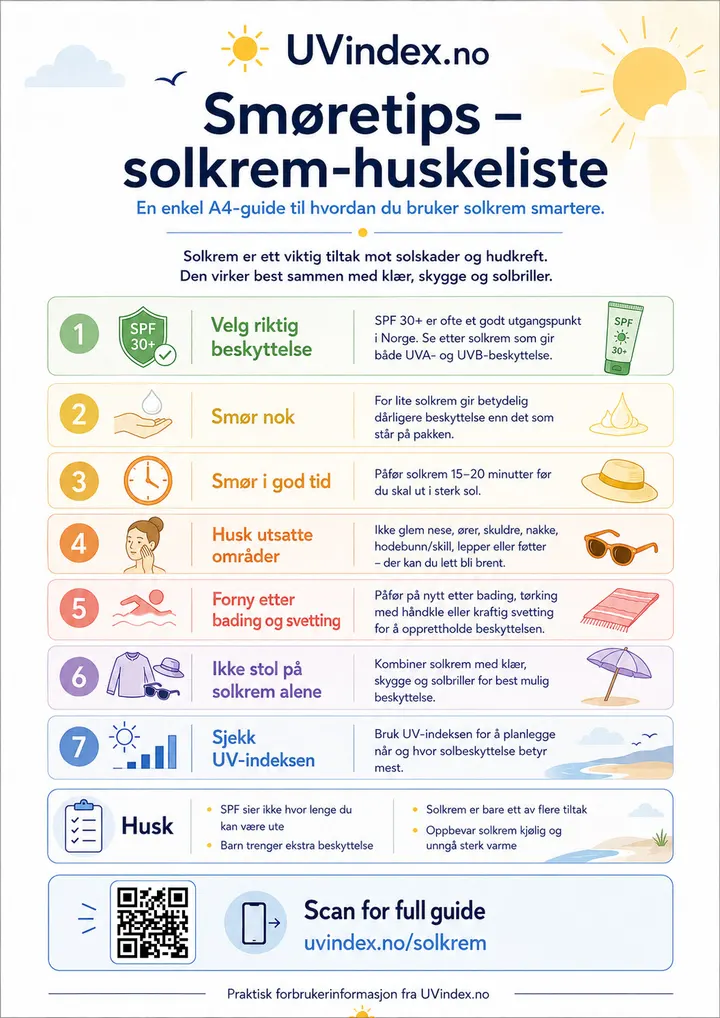 UVindex.no

Smøretips – solkrem-huskeliste

En enkel A4-guide til hvordan du bruker solkrem smartere.

Solkrem er ett viktig tiltak mot solskader og hudkreft. Den virker best sammen med klær, skygge og solbriller.

1 SPF 30+ Velg riktig beskyttelse
SPF 30+ er ofte et godt utgangspunkt i Norge. Se etter solkrem som gir både UVA- og UVB-beskyttelse.
SPF 30+

2 Smør nok
For lite solkrem gir betydelig dårligere beskyttelse enn det som står på pakken.

3 Smør i god tid
Påfør solkrem 15–20 minutter før du skal ut i sterk sol.

4 Husk utsatte områder
Ikke glem nese, ører, skuldre, nakke, hodebunn/skill, lepper eller føtter – der kan du lett bli brent.

5 Forny etter bading og svetting
Påfør på nytt etter bading, tørking med håndkle eller kraftig svetting for å opprettholde beskyttelsen.

6 Ikke stol på solkrem alene
Kombiner solkrem med klær, skygge og solbriller for best mulig beskyttelse.

7 Sjekk UV-indeksen
Bruk UV-indeksen for å planlegge når og hvor solbeskyttelse betyr mest.

Husk
• SPF sier ikke hvor lenge du kan være ute
• Barn trenger ekstra beskyttelse
• Solkrem er bare ett av flere tiltak
• Oppbevar solkrem kjølig og unngå sterk varme

Scan for full guide
uvindex.no/solkrem

Praktisk forbrukerinformasjon fra UVindex.no